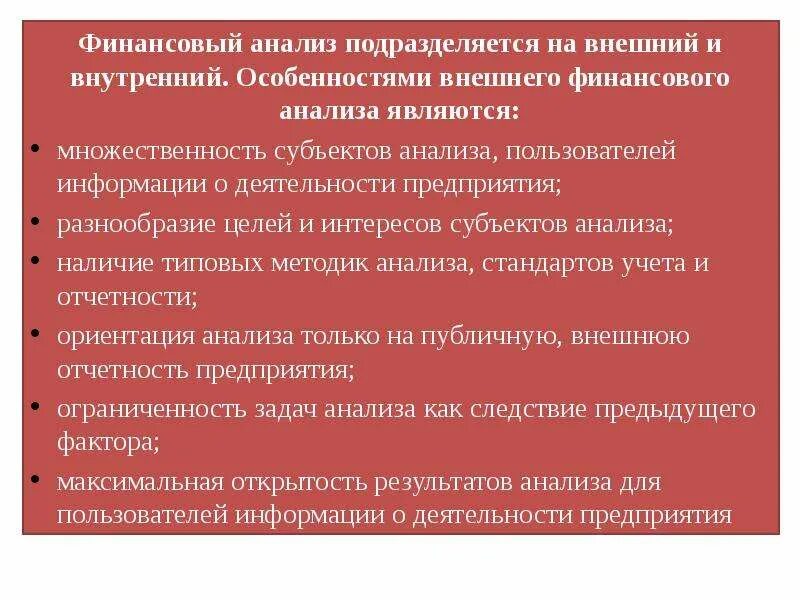 Финансовый анализ подразделяется на внешний и внутренний. Особенностями внешнего финансового анализа являются:

• множественность субъектов анализа, пользователей информации о деятельности предприятия;
• разнообразие целей и интересов субъектов анализа;
• наличие типовых методик анализа, стандартов учета и отчетности;
• ориентация анализа только на публичную, внешнюю отчетность предприятия;
• ограниченность задач анализа как следствие предыдущего фактора;
• максимальная открытость результатов анализа для пользователей информации о деятельности предприятия